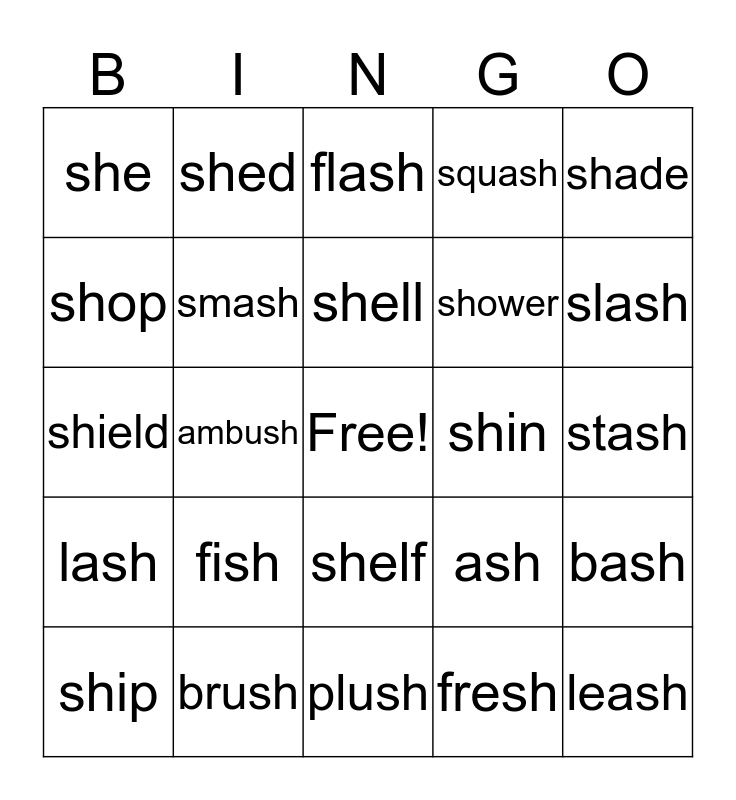 | B | I | N | G | O |
|---|---|---|---|---|
| she | shed | flash | squash | shade |
| shop | smash | shell | shower | slash |
| shield | ambush | Free! | shin | stash |
| lash | fish | shelf | ash | bash |
| ship | brush | plush | fresh | leash |